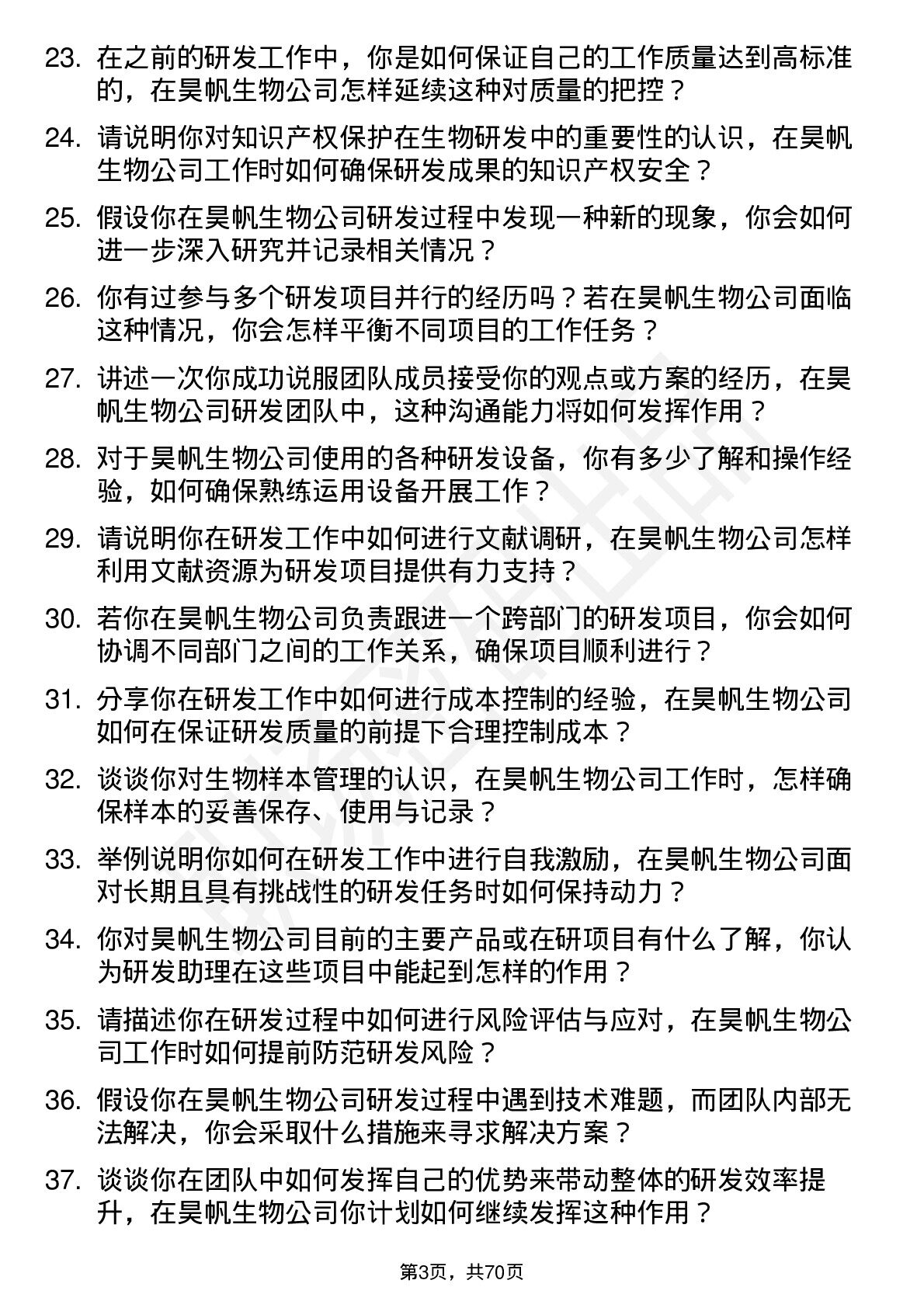 23. 在之前的研发工作中，你是如何保证自己的工作质量达到高标准的，在昊帆生物公司怎样延续这种对质量的把控？

24. 请说明你对知识产权保护在生物研发中的重要性的认识，在昊帆生物公司工作时如何确保研发成果的知识产权安全？

25. 假设你在昊帆生物公司研发过程中发现一种新的现象，你会如何进一步深入研究并记录相关情况？

26. 你有过参与多个研发项目并行的经历吗？若在昊帆生物公司面临这种情况，你会怎样平衡不同项目的工作任务？

27. 讲述一次你成功说服团队成员接受你的观点或方案的经历，在昊帆生物公司研发团队中，这种沟通能力将如何发挥作用？

28. 对于昊帆生物公司使用的各种研发设备，你有多少了解和操作经验，如何确保熟练运用设备开展工作？

29. 请说明你在研发工作中如何进行文献调研，在昊帆生物公司怎样利用文献资源为研发项目提供有力支持？

30. 若你在昊帆生物公司负责跟进一个跨部门的研发项目，你会如何协调不同部门之间的工作关系，确保项目顺利进行？

31. 分享你在研发工作中如何进行成本控制的经验，在昊帆生物公司如何在保证研发质量的前提下合理控制成本？

32. 谈谈你对生物样本管理的认识，在昊帆生物公司工作时，怎样确保样本的妥善保存、使用与记录？

33. 举例说明你如何在研发工作中进行自我激励，在昊帆生物公司面对长期且具有挑战性的研发任务时如何保持动力？

34. 你对昊帆生物公司目前的主要产品或在研项目有什么了解，你认为研发助理在这些项目中能起到怎样的作用？

35. 请描述你在研发过程中如何进行风险评估与应对，在昊帆生物公司工作时如何提前防范研发风险？

36. 假设你在昊帆生物公司研发过程中遇到技术难题，而团队内部无法解决，你会采取什么措施来寻求解决方案？

37. 谈谈你在团队中如何发挥自己的优势来带动整体的研发效率提升，在昊帆生物公司你计划如何继续发挥这种作用？

第3页，共70页